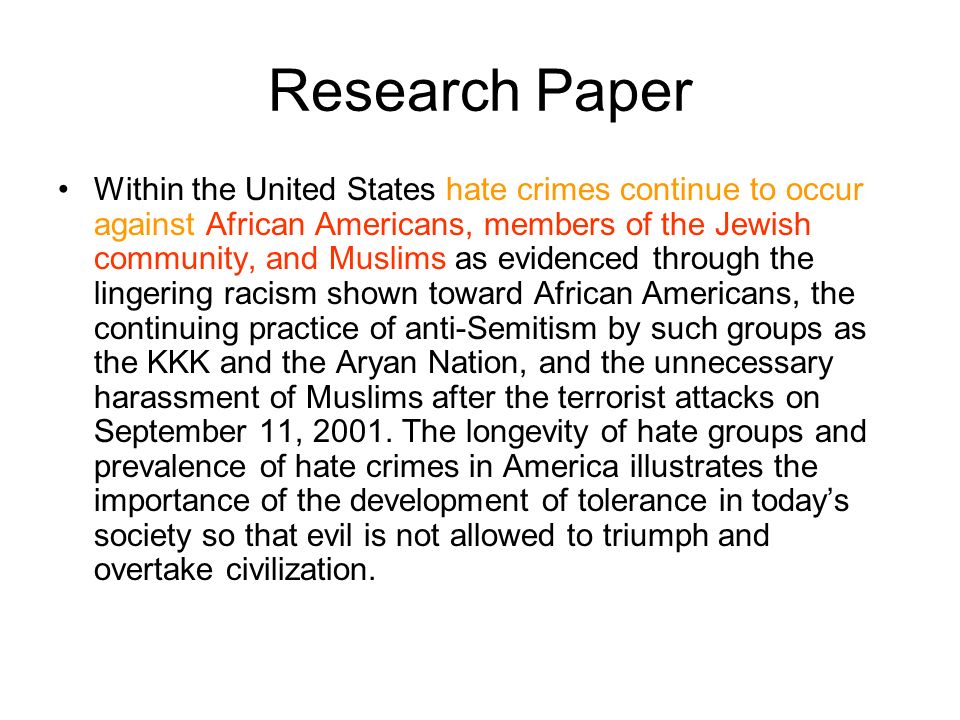 Research Paper

• Within the United States hate crimes continue to occur against African Americans, members of the Jewish community, and Muslims as evidenced through the lingering racism shown toward African Americans, the continuing practice of anti-Semitism by such groups as the KKK and the Aryan Nation, and the unnecessary harassment of Muslims after the terrorist attacks on September 11, 2001. The longevity of hate groups and prevalence of hate crimes in America illustrates the importance of the development of tolerance in today's society so that evil is not allowed to triumph and overtake civilization.